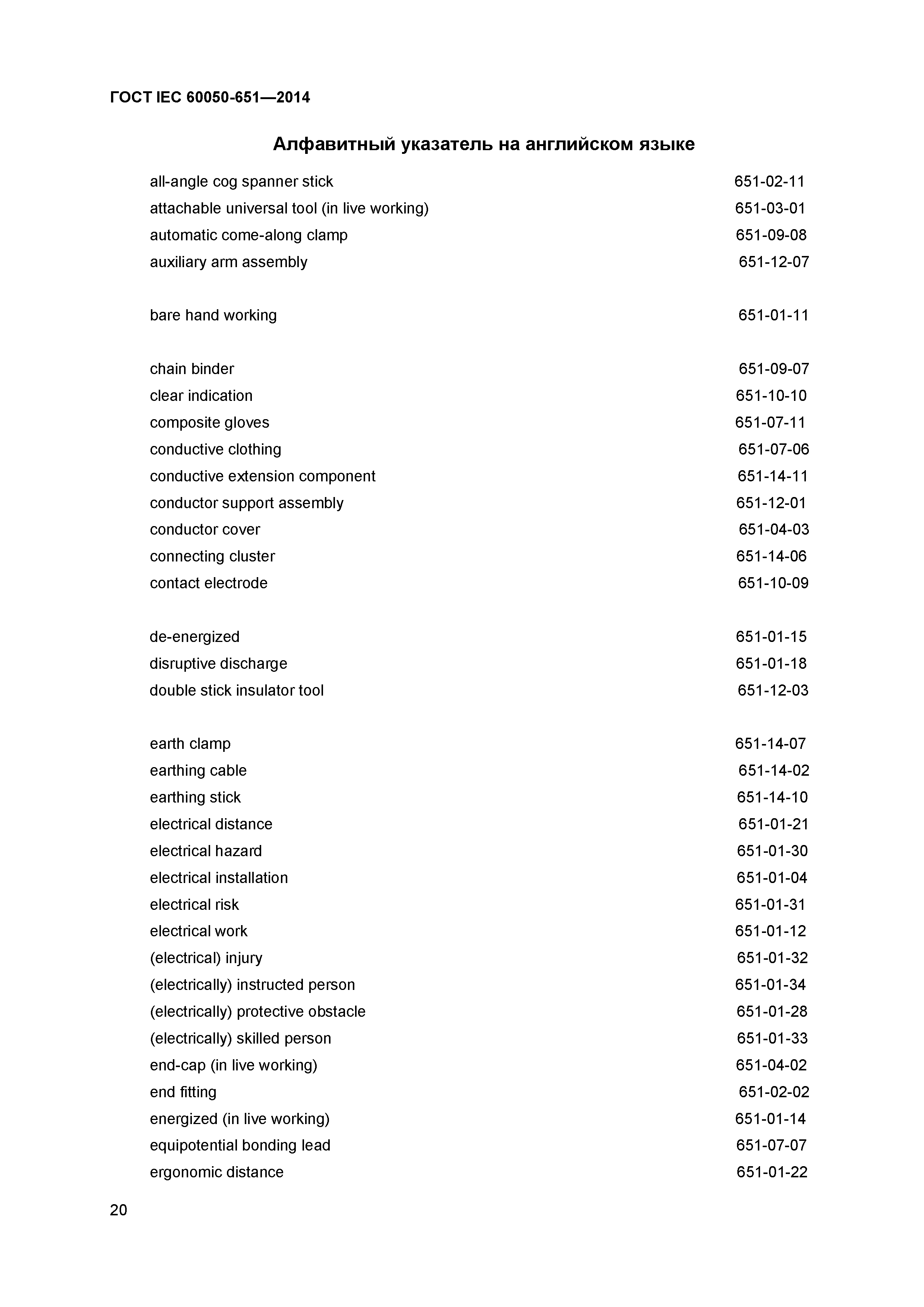 ГОСТ IEC 60050-651—2014

Алфавитный указатель на английском языке

all-angle cog spanner stick 651-02-11
attachable universal tool (in live working) 651-03-01
automatic come-along clamp 651-09-08
auxiliary arm assembly 651-12-07

bare hand working 651-01-11

chain binder 651-09-07
clear indication 651-10-10
composite gloves 651-07-11
conductive clothing 651-07-06
conductive extension component 651-14-11
conductor support assembly 651-12-01
conductor cover 651-04-03
connecting cluster 651-14-06
contact electrode 651-10-09

de-energized 651-01-15
disruptive discharge 651-01-18
double stick insulator tool 651-12-03

earth clamp 651-14-07
earthing cable 651-14-02
earthing stick 651-14-10
electrical distance 651-01-21
electrical hazard 651-01-30
electrical installation 651-01-04
electrical risk 651-01-31
electrical work 651-01-12
(electrical) injury 651-01-32
(electrically) instructed person 651-01-34
(electrically) protective obstacle 651-01-28
(electrically) skilled person 651-01-33
end-cap (in live working) 651-04-02
end fitting 651-02-02
energized (in live working) 651-01-14
equipotential bonding lead 651-07-07
ergonomic distance 651-01-22

20